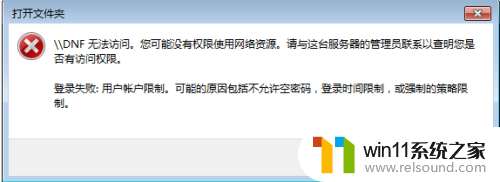 打开文件夹

\\DNF 无法访问。您可能没有权限使用网络资源。请与这台服务器的管理员联系以查明您是否有访问权限。

登录失败: 用户帐户限制。可能的原因包括不允许空密码，登录时间限制，或强制的策略限制。

win11系统之家
www.relsound.com